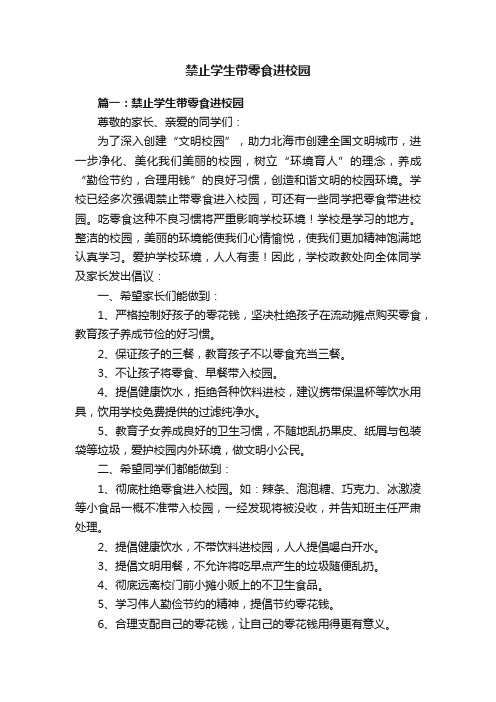 禁止学生带零食进校园

篇一：禁止学生带零食进校园

尊敬的家长、亲爱的同学们：

为了深入创建“文明校园”，助力北海市创建全国文明城市，进一步净化、美化我们美丽的校园，树立“环境育人”的理念，养成“勤俭节约，合理用钱”的良好习惯，创造和谐文明的校园环境。学校已经多次强调禁止带零食进入校园，可还有一些同学把零食带进校园。吃零食这种不良习惯将严重影响学校环境！学校是学习的地方。整洁的校园，美丽的环境能使我们心情愉悦，使我们更加精神饱满地认真学习。爱护学校环境，人人有责！因此，学校政教处向全体同学及家长发出倡议：

一、希望家长们能做到：

1、严格控制好孩子的零花钱，坚决杜绝孩子在流动摊点购买零食，教育孩子养成节俭的好习惯。

2、保证孩子的三餐，教育孩子不以零食充当三餐。

3、不让孩子将零食、早餐带入校园。

4、提倡健康饮水，拒绝各种饮料进校，建议携带保温杯等饮水用具，饮用学校免费提供的过滤纯净水。

5、教育子女养成良好的卫生习惯，不随地乱扔果皮、纸屑与包装袋等垃圾，爱护校园内外环境，做文明小公民。

二、希望同学们都能做到：

1、彻底杜绝零食进入校园。如：辣条、泡泡糖、巧克力、冰激凌等小食品一概不准带入校园，一经发现将被没收，并告知班主任严肃处理。

2、提倡健康饮水，不带饮料进校园，人人提倡喝白开水。

3、提倡文明用餐，不允许将吃早点产生的垃圾随便乱扔。

4、彻底远离校门前小摊小贩上的不卫生食品。

5、学习伟人勤俭节约的精神，提倡节约零花钱。

6、合理支配自己的零花钱，让自己的零花钱用得更有意义。